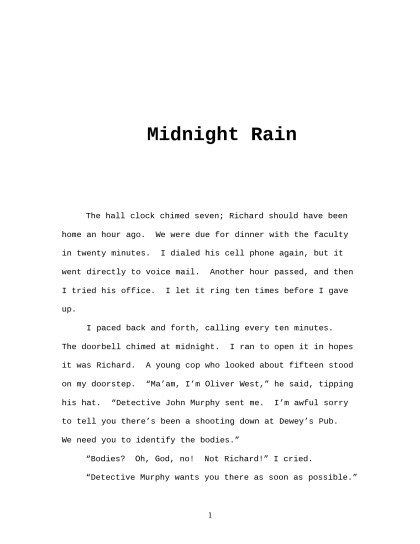 Midnight Rain

The hall clock chimed seven; Richard should have been home an hour ago. We were due for dinner with the faculty in twenty minutes. I dialed his cell phone again, but it went directly to voice mail. Another hour passed, and then I tried his office. I let it ring ten times before I gave up.

I paced back and forth, calling every ten minutes. The doorbell chimed at midnight. I ran to open it in hopes it was Richard. A young cop who looked about fifteen stood on my doorstep. “Ma’am, I’m Oliver West,” he said, tipping his hat. “Detective John Murphy sent me. I’m awful sorry to tell you there’s been a shooting down at Dewey’s Pub. We need you to identify the bodies.”

“Bodies? Oh, God, no! Not Richard!” I cried.

“Detective Murphy wants you there as soon as possible.”

1